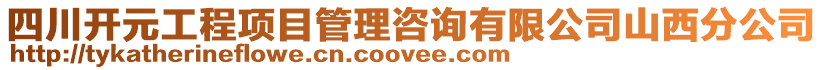 四川开元工程项目管理咨询有限公司山西分公司
http://tykatherineflowe.cn.coovee.com